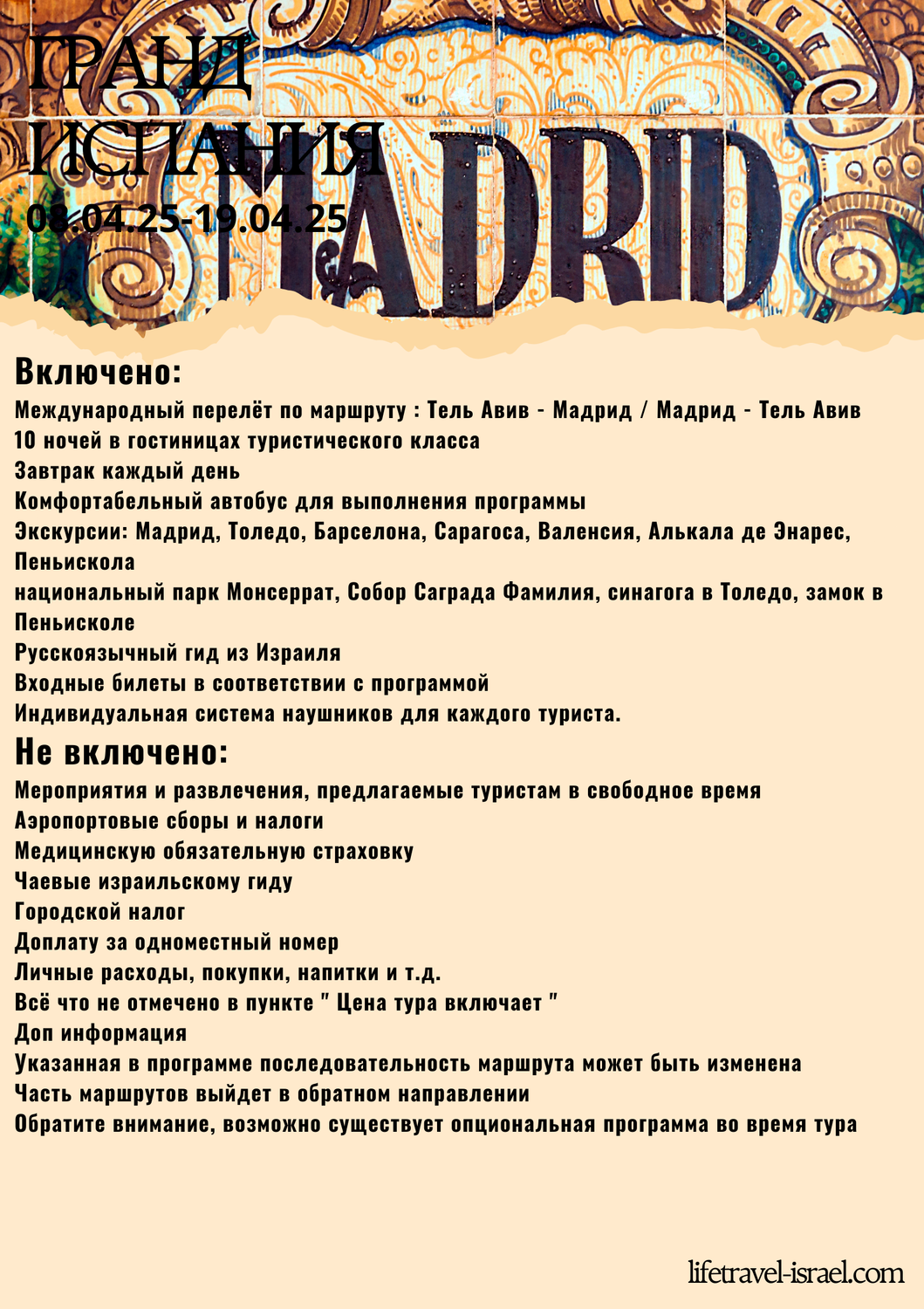 ГРАНД ИСПАНИЯ
08.04.25-19.04.25

MADRID

Включено:
Международный перелёт по маршруту : Тель Авив - Мадрид / Мадрид - Тель Авив
10 ночей в гостиницах туристического класса
Завтрак каждый день
Комфортабельный автобус для выполнения программы
Экскурсии: Мадрид, Толедо, Барселона, Сарагоса, Валенсия, Алькала де Энарес, Пеньискола
национальный парк Монсеррат, Собор Саграда Фамилия, синагога в Толедо, замок в Пеньисколе
Русскоязычный гид из Израиля
Входные билеты в соответствии с программой
Индивидуальная система наушников для каждого туриста.

Не включено:
Мероприятия и развлечения, предлагаемые туристам в свободное время
Аэропортовые сборы и налоги
Медицинскую обязательную страховку
Чаевые израильскому гиду
Городской налог
Доплату за одноместный номер
Личные расходы, покупки, напитки и т.д.
Всё что не отмечено в пункте " Цена тура включает "
Доп информация
Указанная в программе последовательность маршрута может быть изменена
Часть маршрутов выйдет в обратном направлении
Обратите внимание, возможно существует опциональная программа во время тура

lifetravel-israel.com